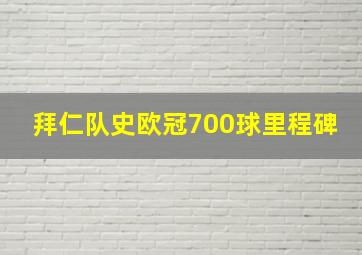 拜仁队史欧冠700球里程碑